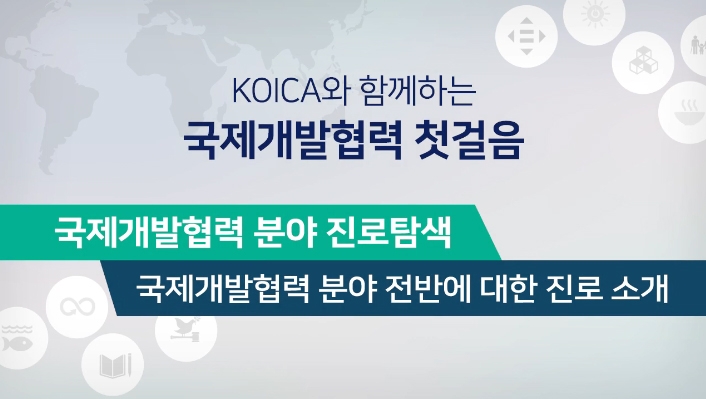 KOICA와 함께하는
국제개발협력 첫걸음

국제개발협력 분야 진로탐색

국제개발협력 분야 전반에 대한 진로 소개